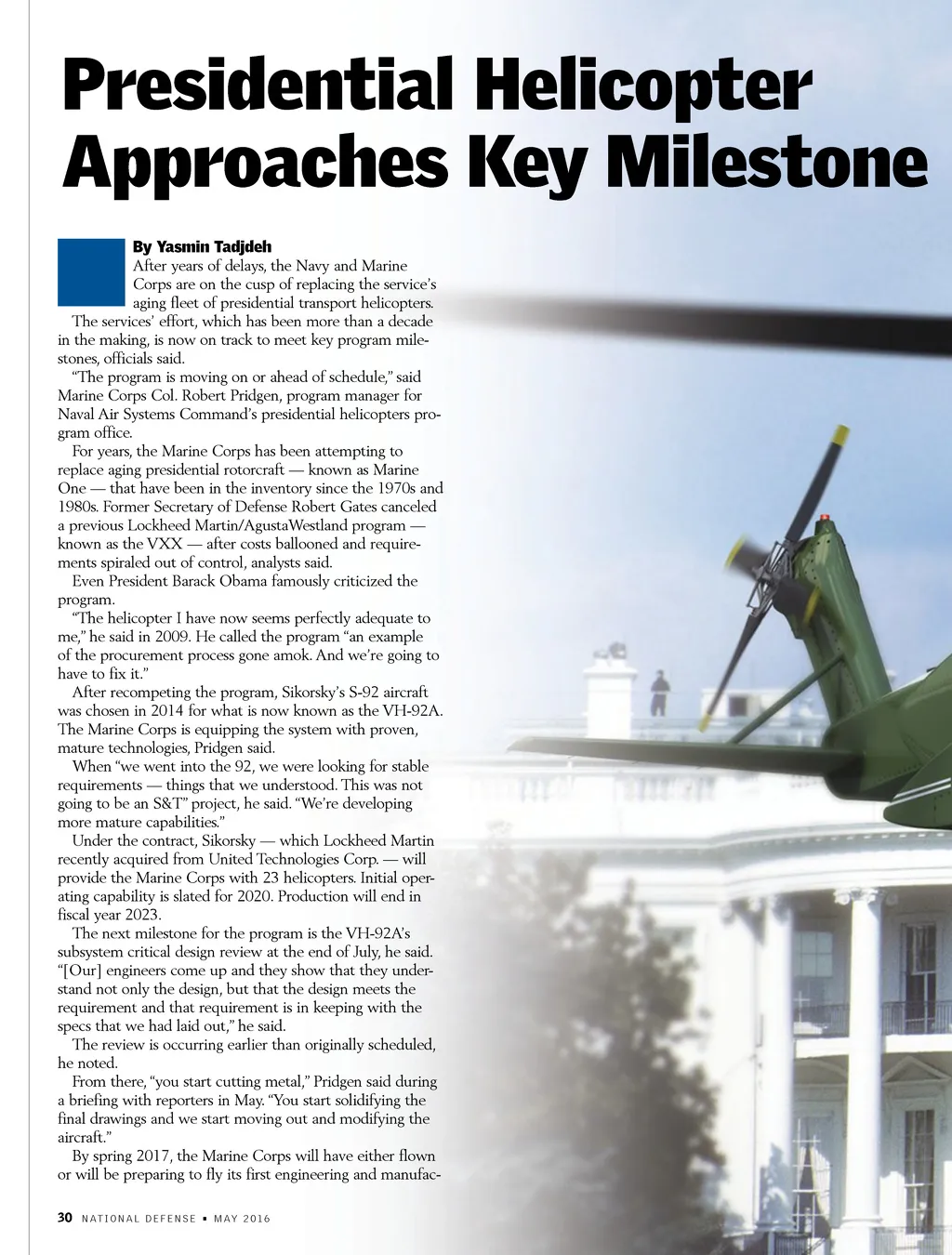 Presidential Helicopter Approaches Key Milestone

By Yasmin Tadjdeh

After years of delays, the Navy and Marine Corps are on the cusp of replacing the service's aging fleet of presidential transport helicopters.

The services' effort, which has been more than a decade in the making, is now on track to meet key program milestones, officials said.

"The program is moving on or ahead of schedule," said Marine Corps Col. Robert Pridgen, program manager for Naval Air Systems Command's presidential helicopters program office.

For years, the Marine Corps has been attempting to replace aging presidential rotorcraft — known as Marine One — that have been in the inventory since the 1970s and 1980s. Former Secretary of Defense Robert Gates canceled a previous Lockheed Martin/AgustaWestland program — known as the VXX — after costs ballooned and requirements spiraled out of control, analysts said.

Even President Barack Obama famously criticized the program.

"The helicopter I have now seems perfectly adequate to me," he said in 2009. He called the program "an example of the procurement process gone amok. And we're going to have to fix it."

After recompeting the program, Sikorsky's S-92 aircraft was chosen in 2014 for what is now known as the VH-92A. The Marine Corps is equipping the system with proven, mature technologies, Pridgen said.

When "we went into the 92, we were looking for stable requirements — things that we understood. This was not going to be an S&T" project, he said. "We're developing more mature capabilities."

Under the contract, Sikorsky — which Lockheed Martin recently acquired from United Technologies Corp. — will provide the Marine Corps with 23 helicopters. Initial operating capability is slated for 2020. Production will end in fiscal year 2023.

The next milestone for the program is the VH-92A's subsystem critical design review at the end of July, he said. "[Our] engineers come up and they show that they understand not only the design, but that the design meets the requirement and that requirement is in keeping with the specs that we had laid out," he said.

The review is occurring earlier than originally scheduled, he noted.

From there, "you start cutting metal," Pridgen said during a briefing with reporters in May. "You start solidifying the final drawings and we start moving out and modifying the aircraft."

By spring 2017, the Marine Corps will have either flown or will be preparing to fly its first engineering and manufac-

30 NATIONAL DEFENSE ▪ MAY 2016